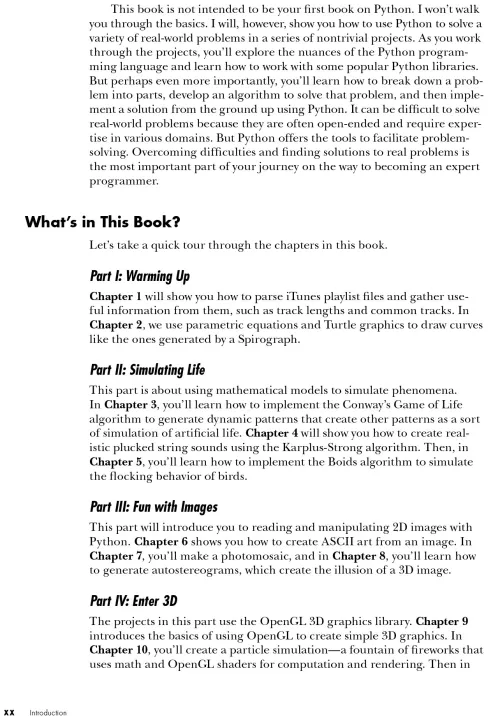 This book is not intended to be your first book on Python. I won't walk you through the basics. I will, however, show you how to use Python to solve a variety of real-world problems in a series of nontrivial projects. As you work through the projects, you'll explore the nuances of the Python programming language and learn how to work with some popular Python libraries. But perhaps even more importantly, you'll learn how to break down a problem into parts, develop an algorithm to solve that problem, and then implement a solution from the ground up using Python. It can be difficult to solve real-world problems because they are often open-ended and require expertise in various domains. But Python offers the tools to facilitate problem-solving. Overcoming difficulties and finding solutions to real problems is the most important part of your journey on the way to becoming an expert programmer.

What's in This Book?

Let's take a quick tour through the chapters in this book.

Part I: Warming Up

Chapter 1 will show you how to parse iTunes playlist files and gather useful information from them, such as track lengths and common tracks. In Chapter 2, we use parametric equations and Turtle graphics to draw curves like the ones generated by a Spirograph.

Part II: Simulating Life

This part is about using mathematical models to simulate phenomena. In Chapter 3, you'll learn how to implement the Conway's Game of Life algorithm to generate dynamic patterns that create other patterns as a sort of simulation of artificial life. Chapter 4 will show you how to create realistic plucked string sounds using the Karplus-Strong algorithm. Then, in Chapter 5, you'll learn how to implement the Boids algorithm to simulate the flocking behavior of birds.

Part III: Fun with Images

This part will introduce you to reading and manipulating 2D images with Python. Chapter 6 shows you how to create ASCII art from an image. In Chapter 7, you'll make a photomosaic, and in Chapter 8, you'll learn how to generate autostereograms, which create the illusion of a 3D image.

Part IV: Enter 3D

The projects in this part use the OpenGL 3D graphics library. Chapter 9 introduces the basics of using OpenGL to create simple 3D graphics. In Chapter 10, you'll create a particle simulation—a fountain of fireworks that uses math and OpenGL shaders for computation and rendering. Then in

xx Introduction